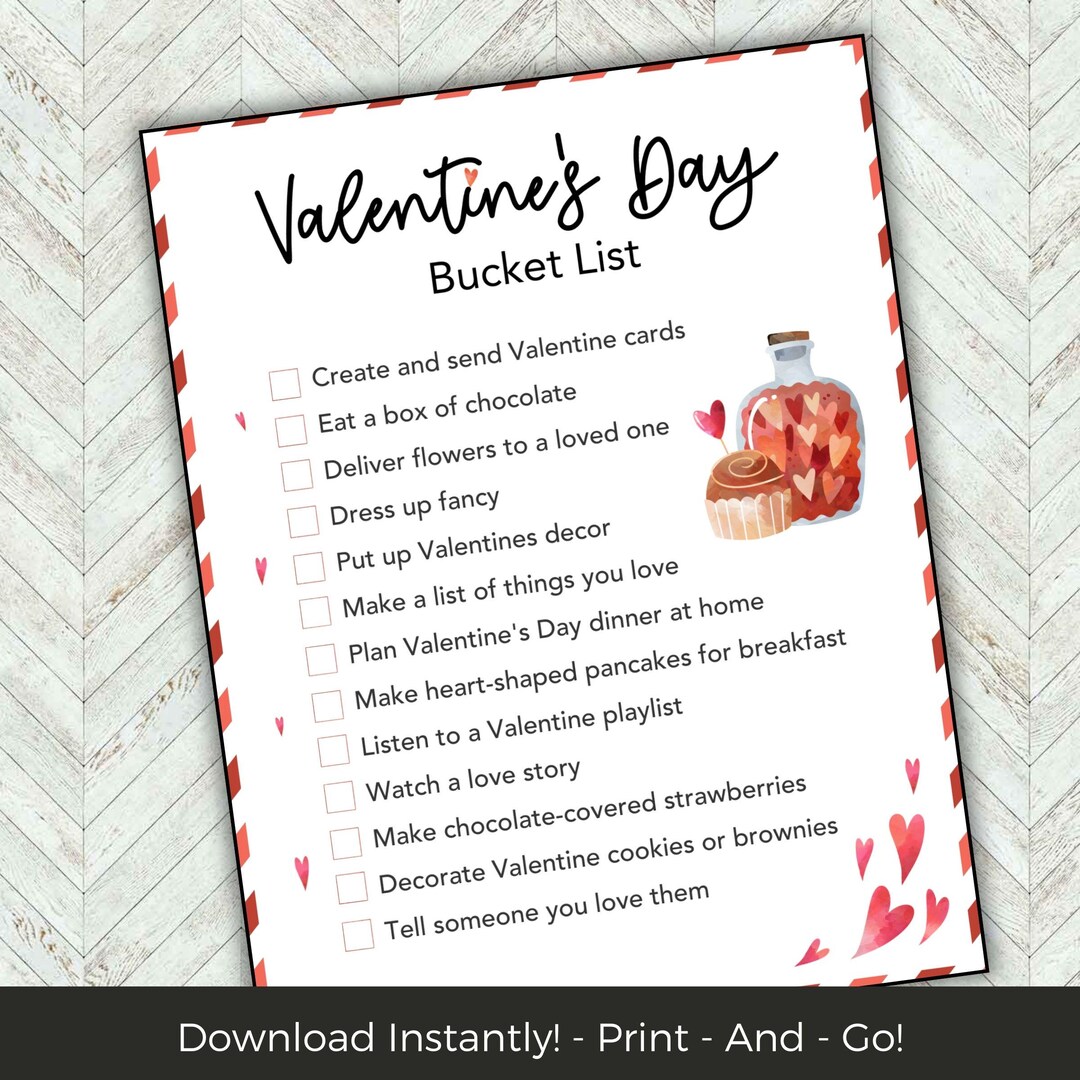 Valentine's Day
Bucket List

Create and send Valentine cards
Eat a box of chocolate
Deliver flowers to a loved one
Dress up fancy
Put up Valentines decor
Make a list of things you love
Plan Valentine's Day dinner at home
Make heart-shaped pancakes for breakfast
Listen to a Valentine playlist
Watch a love story
Make chocolate-covered strawberries
Decorate Valentine cookies or brownies
Tell someone you love them

Download Instantly! - Print - And - Go!